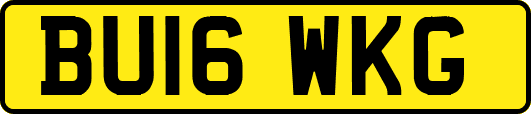 BU16 WKG